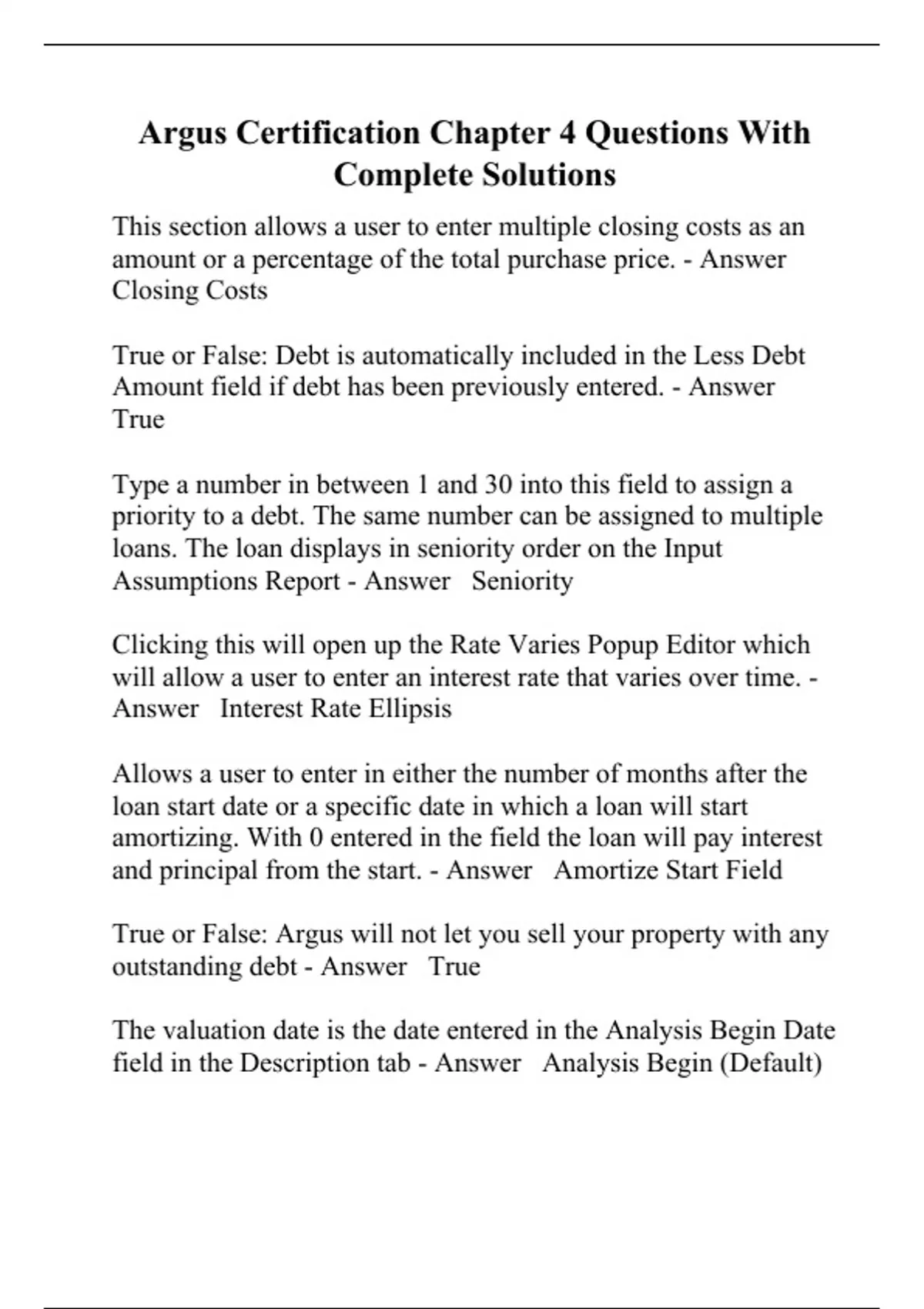 Argus Certification Chapter 4 Questions With Complete Solutions

This section allows a user to enter multiple closing costs as an amount or a percentage of the total purchase price. - Answer Closing Costs

True or False: Debt is automatically included in the Less Debt Amount field if debt has been previously entered. - Answer True

Type a number in between 1 and 30 into this field to assign a priority to a debt. The same number can be assigned to multiple loans. The loan displays in seniority order on the Input Assumptions Report - Answer Seniority

Clicking this will open up the Rate Varies Popup Editor which will allow a user to enter an interest rate that varies over time. - Answer Interest Rate Ellipsis

Allows a user to enter in either the number of months after the loan start date or a specific date in which a loan will start amortizing. With 0 entered in the field the loan will pay interest and principal from the start. - Answer Amortize Start Field

True or False: Argus will not let you sell your property with any outstanding debt - Answer True

The valuation date is the date entered in the Analysis Begin Date field in the Description tab - Answer Analysis Begin (Default)